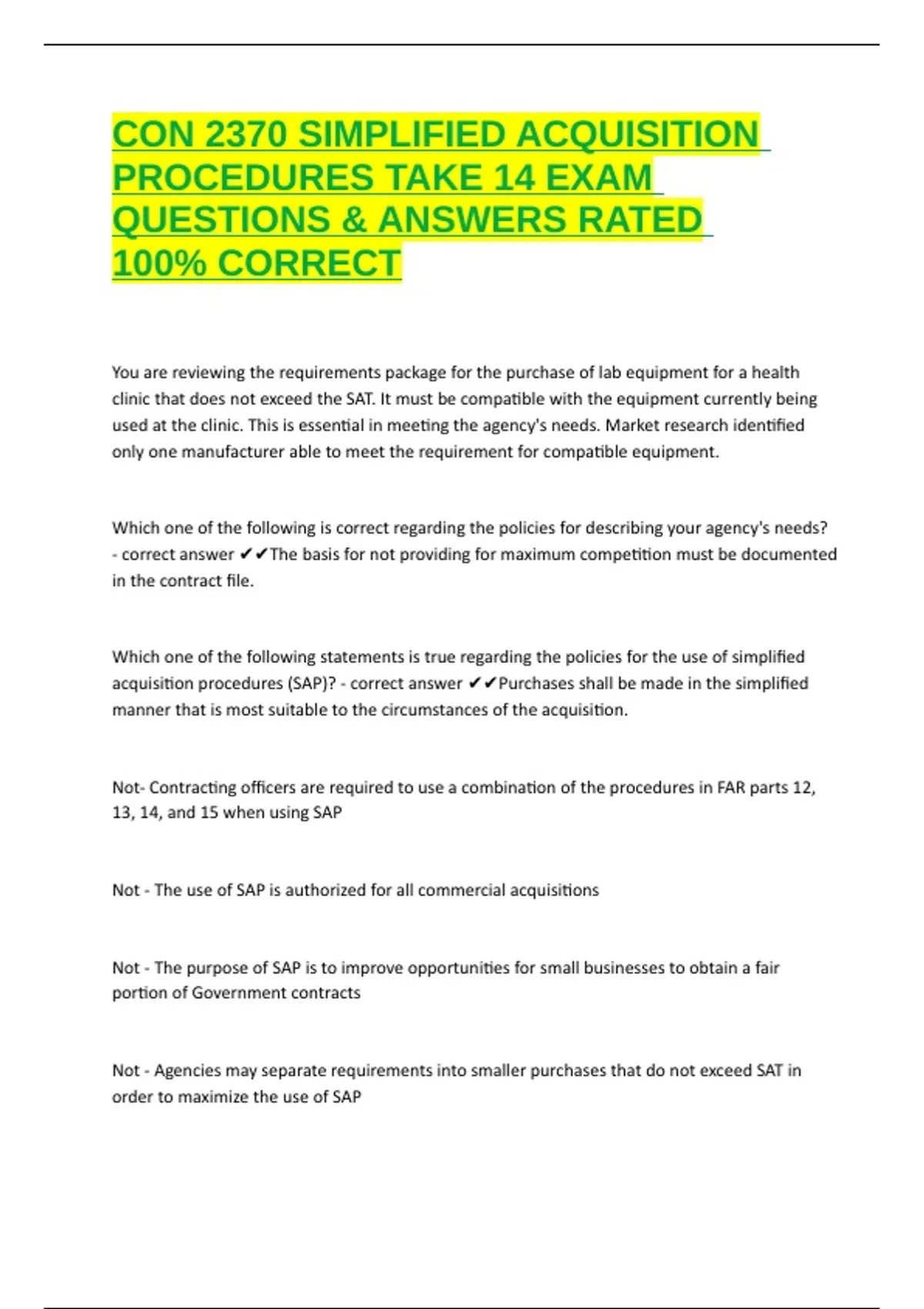 CON 2370 SIMPLIFIED ACQUISITION PROCEDURES TAKE 14 EXAM QUESTIONS & ANSWERS RATED 100% CORRECT

You are reviewing the requirements package for the purchase of lab equipment for a health clinic that does not exceed the SAT. It must be compatible with the equipment currently being used at the clinic. This is essential in meeting the agency's needs. Market research identified only one manufacturer able to meet the requirement for compatible equipment.

Which one of the following is correct regarding the policies for describing your agency's needs? - correct answer ✔✔The basis for not providing for maximum competition must be documented in the contract file.

Which one of the following statements is true regarding the policies for the use of simplified acquisition procedures (SAP)? - correct answer ✔✔Purchases shall be made in the simplified manner that is most suitable to the circumstances of the acquisition.

Not- Contracting officers are required to use a combination of the procedures in FAR parts 12, 13, 14, and 15 when using SAP

Not - The use of SAP is authorized for all commercial acquisitions

Not - The purpose of SAP is to improve opportunities for small businesses to obtain a fair portion of Government contracts

Not - Agencies may separate requirements into smaller purchases that do not exceed SAT in order to maximize the use of SAP